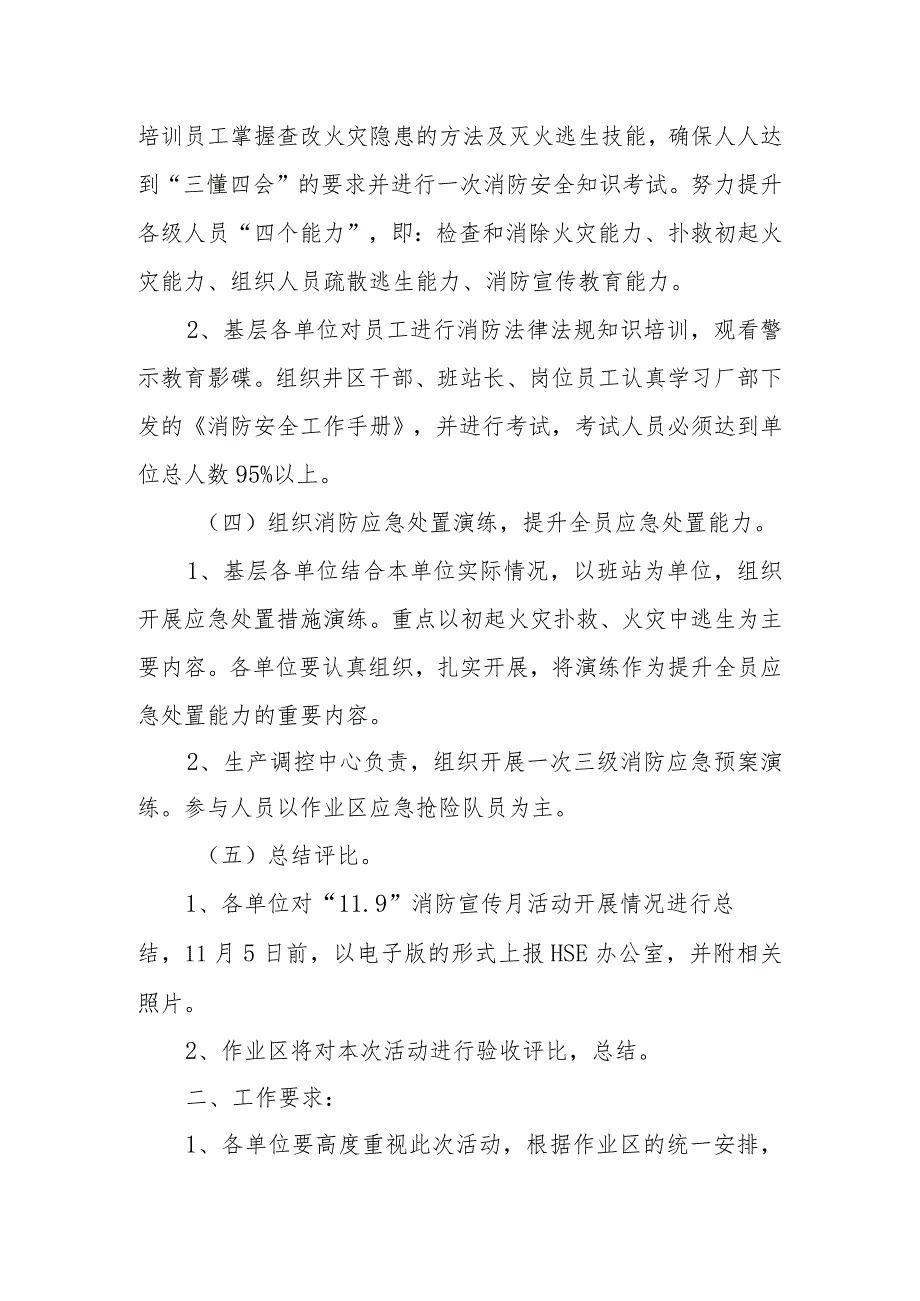 培训员工掌握查改火灾隐患的方法及灭火逃生技能，确保人人达到“三懂四会”的要求并进行一次消防安全知识考试。努力提升各级人员“四个能力”，即：检查和消除火灾能力、扑救初起火灾能力、组织人员疏散逃生能力、消防宣传教育能力。

2、基层各单位对员工进行消防法律法规知识培训，观看警示教育影碟。组织井区干部、班站长、岗位员工认真学习厂部下发的《消防安全工作手册》，并进行考试，考试人员必须达到单位总人数95%以上。

（四）组织消防应急处置演练，提升全员应急处置能力。

1、基层各单位结合本单位实际情况，以班站为单位，组织开展应急处置措施演练。重点以初起火灾扑救、火灾中逃生为主要内容。各单位要认真组织，扎实开展，将演练作为提升全员应急处置能力的重要内容。

2、生产调控中心负责，组织开展一次三级消防应急预案演练。参与人员以作业区应急抢险队员为主。

（五）总结评比。

1、各单位对“11.9”消防宣传月活动开展情况进行总结，11月5日前，以电子版的形式上报HSE办公室，并附相关照片。

2、作业区将对本次活动进行验收评比，总结。

二、工作要求：

1、各单位要高度重视此次活动，根据作业区的统一安排，